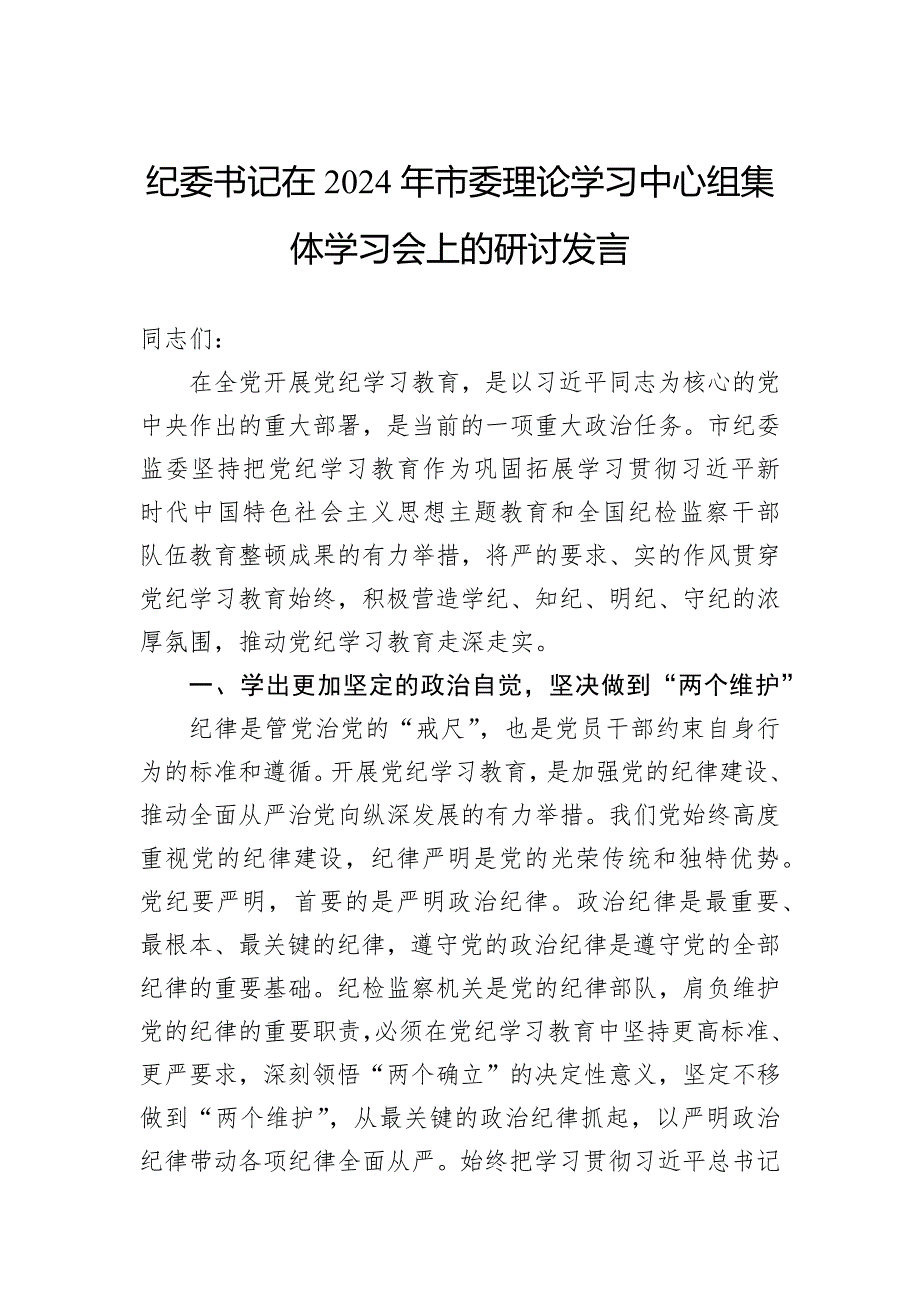 纪委书记在2024年市委理论学习中心组集体学习会上的研讨发言

同志们：

在全党开展党纪学习教育，是以习近平同志为核心的党中央作出的重大部署，是当前的一项重大政治任务。市纪委监委坚持把党纪学习教育作为巩固拓展学习贯彻习近平新时代中国特色社会主义思想主题教育和全国纪检监察干部队伍教育整顿成果的有力举措，将严的要求、实的作风贯穿党纪学习教育始终，积极营造学纪、知纪、明纪、守纪的浓厚氛围，推动党纪学习教育走深走实。

一、学出更加坚定的政治自觉，坚决做到“两个维护”

纪律是管党治党的“戒尺”，也是党员干部约束自身行为的标准和遵循。开展党纪学习教育，是加强党的纪律建设、推动全面从严治党向纵深发展的有力举措。我们党始终高度重视党的纪律建设，纪律严明是党的光荣传统和独特优势。党纪要严明，首要的是严明政治纪律。政治纪律是最重要、最根本、最关键的纪律，遵守党的政治纪律是遵守党的全部纪律的重要基础。纪检监察机关是党的纪律部队，肩负维护党的纪律的重要职责，必须在党纪学习教育中坚持更高标准、更严要求，深刻领悟“两个确立”的决定性意义，坚定不移做到“两个维护”，从最关键的政治纪律抓起，以严明政治纪律带动各项纪律全面从严。始终把学习贯彻习近平总书记